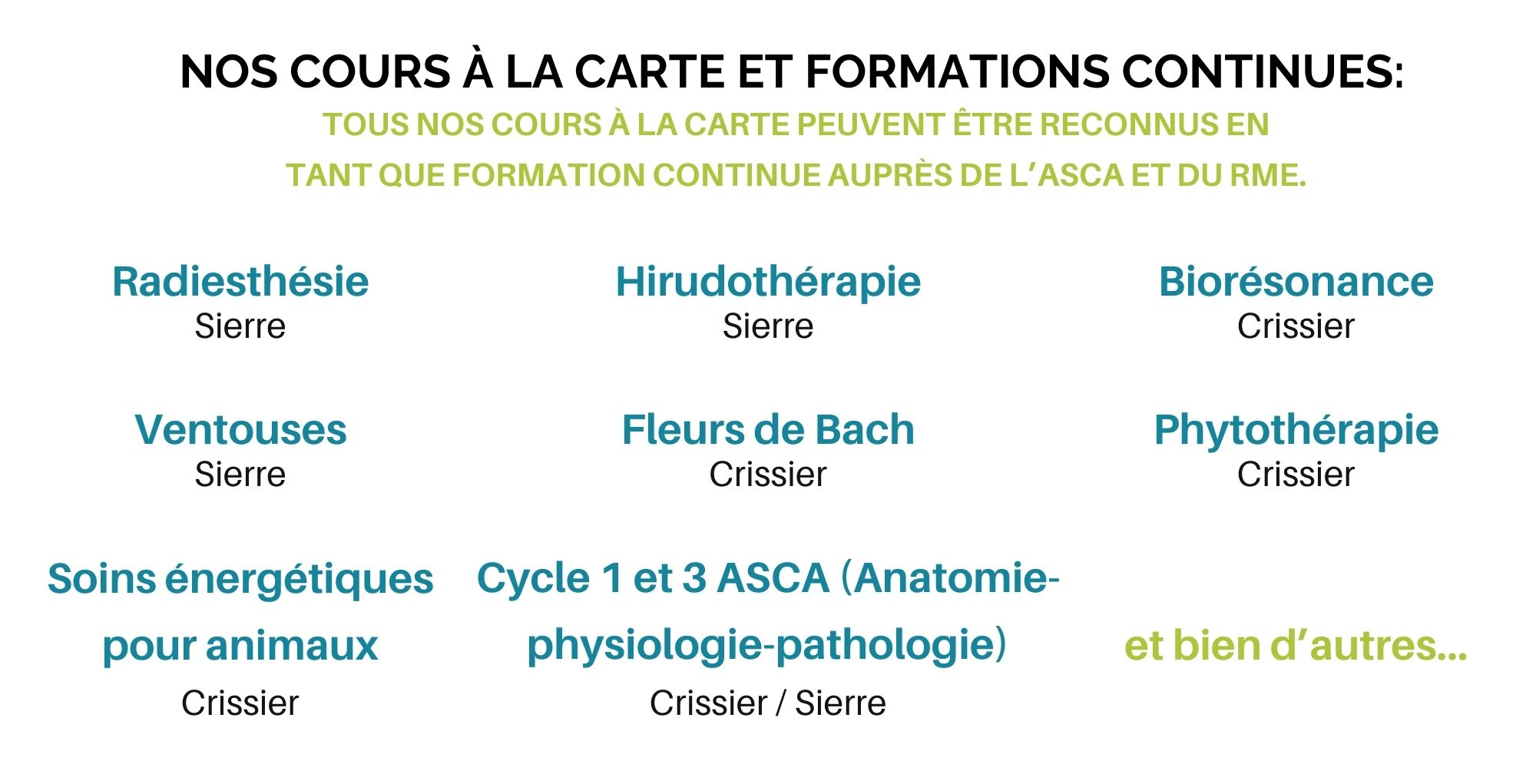 NOS COURS À LA CARTE ET FORMATIONS CONTINUES:

TOUS NOS COURS À LA CARTE PEUVENT ÊTRE RECONNUS EN TANT QUE FORMATION CONTINUE AUPRÈS DE L'ASCA ET DU RME.

Radiesthésie
Sierre

Hirudothérapie
Sierre

Biorésonance
Crissier

Ventouses
Sierre

Fleurs de Bach
Crissier

Phytothérapie
Crissier

Soins énergétiques pour animaux
Crissier

Cycle 1 et 3 ASCA (Anatomie-physiologie-pathologie)
Crissier / Sierre

et bien d'autres...